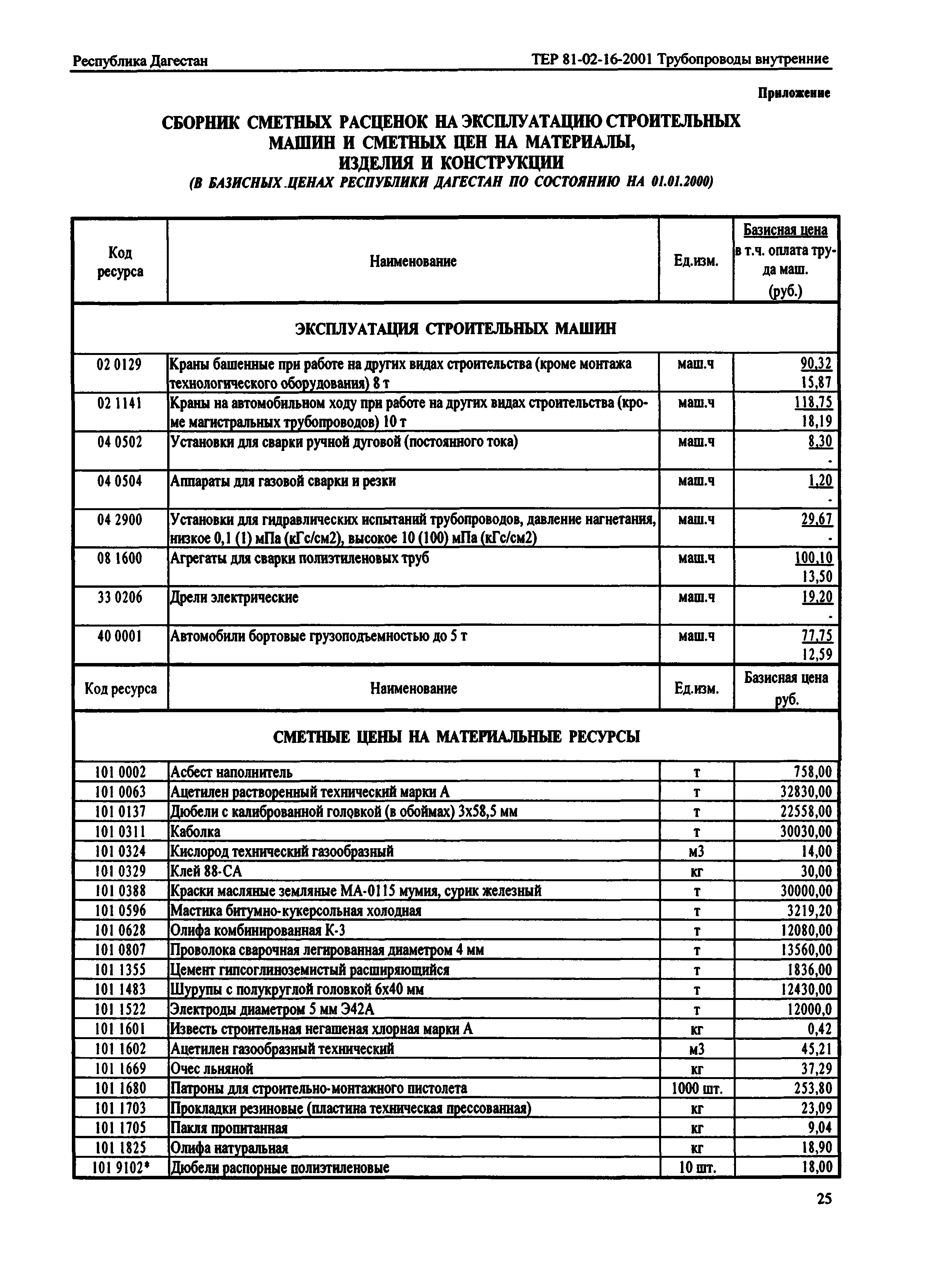 Республика Дагестан

ТЕР 81-02-16-2001 Трубопроводы внутренние

Приложение

СБОРНИК СМЕТНЫХ РАСЦЕНОК НА ЭКСПЛУАТАЦИЮ СТРОИТЕЛЬНЫХ МАШИН И СМЕТНЫХ ЦЕН НА МАТЕРИАЛЫ, ИЗДЕЛИЯ И КОНСТРУКЦИИ
(В БАЗИСНЫХ ЦЕНАХ РЕСПУБЛИКИ ДАГЕСТАН ПО СОСТОЯНИЮ НА 01.01.2000)

| Код ресурса | Наименование | Ед.изм. | Базисная цена в т.ч. оплата труда маш. (руб.) |
|---|---|---|---|
| ЭКСПЛУАТАЦИЯ СТРОИТЕЛЬНЫХ МАШИН | | | |
| 02 0129 | Краны башенные при работе на других видах строительства (кроме монтажа технологического оборудования) 8 т | маш.ч | 90,32 15,87 |
| 02 1141 | Краны на автомобильном ходу при работе на других видах строительства (кроме магистральных трубопроводов) 10 т | маш.ч | 118,75 18,19 |
| 04 0502 | Установки для сварки ручной дуговой (постоянного тока) | маш.ч | 8,30 - |
| 04 0504 | Аппараты для газовой сварки и резки | маш.ч | 1,20 - |
| 04 2900 | Установки для гидравлических испытаний трубопроводов, давление нагнетания, низкое 0,1 (1) мПа (кГс/см2), высокое 10 (100) мПа (кГс/см2) | маш.ч | 29,67 - |
| 08 1600 | Агрегаты для сварки полиэтиленовых труб | маш.ч | 100,10 13,50 |
| 33 0206 | Дрели электрические | маш.ч | 19,20 - |
| 40 0001 | Автомобили бортовые грузоподъемностью до 5 т | маш.ч | 77,75 12,59 |
| Код ресурса | Наименование | Ед.изм. | Базисная цена руб. |
| СМЕТНЫЕ ЦЕНЫ НА МАТЕРИАЛЬНЫЕ РЕСУРСЫ | | | |
| 101 0002 | Асбест наполнитель | т | 758,00 |
| 101 0063 | Ацетилен растворенный технический марки А | т | 32830,00 |
| 101 0137 | Дюбели с калиброванной головкой (в обоймах) 3х58,5 мм | т | 22558,00 |
| 101 0311 | Каболка | т | 30030,00 |
| 101 0324 | Кислород технический газообразный | м3 | 14,00 |
| 101 0329 | Клей 88-СА | кг | 30,00 |
| 101 0388 | Краски масляные земляные МА-0115 мумия, сурик железный | т | 30000,00 |
| 101 0596 | Мастика битумно-кукерсольная холодная | т | 3219,20 |
| 101 0628 | Олифа комбинированная К-3 | т | 12080,00 |
| 101 0807 | Проволока сварочная легированная диаметром 4 мм | т | 13560,00 |
| 101 1355 | Цемент гипсоглиноземистый расширяющийся | т | 1836,00 |
| 101 1483 | Шурупы с полукруглой головкой 6х40 мм | т | 12430,00 |
| 101 1522 | Электроды диаметром 5 мм Э42А | т | 12000,0 |
| 101 1601 | Известь строительная негашеная хлорная марки А | кг | 0,42 |
| 101 1602 | Ацетилен газообразный технический | м3 | 45,21 |
| 101 1669 | Очес льняной | кг | 37,29 |
| 101 1680 | Патроны для строительно-монтажного пистолета | 1000 шт. | 253,80 |
| 101 1703 | Прокладки резиновые (пластина техническая прессованная) | кг | 23,09 |
| 101 1705 | Пакля пропитанная | кг | 9,04 |
| 101 1825 | Олифа натуральная | кг | 18,90 |
| 101 9102* | Дюбели распорные полиэтиленовые | 10 шт. | 18,00 |

25